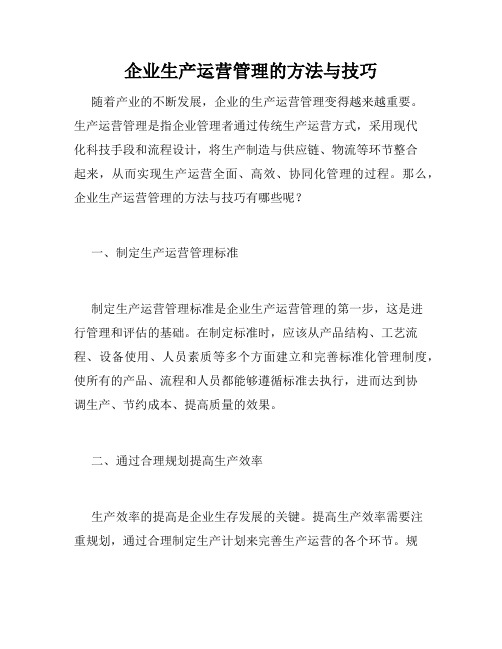 企业生产运营管理的方法与技巧

随着产业的不断发展，企业的生产运营管理变得越来越重要。生产运营管理是指企业管理者通过传统生产运营方式，采用现代化科技手段和流程设计，将生产制造与供应链、物流等环节整合起来，从而实现生产运营全面、高效、协同化管理的过程。那么，企业生产运营管理的方法与技巧有哪些呢？

一、制定生产运营管理标准

制定生产运营管理标准是企业生产运营管理的第一步，这是进行管理和评估的基础。在制定标准时，应该从产品结构、工艺流程、设备使用、人员素质等多个方面建立和完善标准化管理制度，使所有的产品、流程和人员都能够遵循标准去执行，进而达到协调生产、节约成本、提高质量的效果。

二、通过合理规划提高生产效率

生产效率的提高是企业生存发展的关键。提高生产效率需要注重规划，通过合理制定生产计划来完善生产运营的各个环节。规